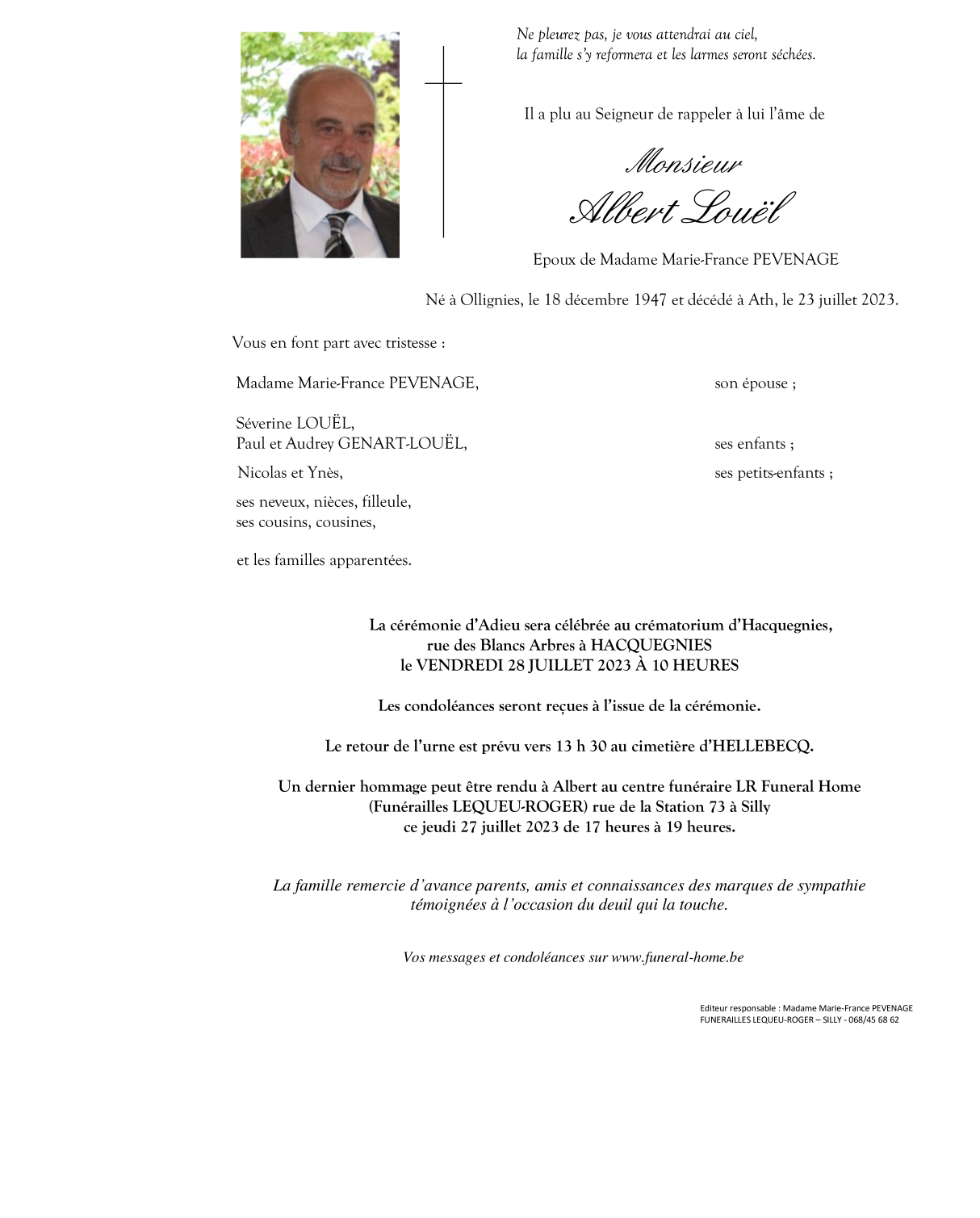 Ne pleurez pas, je vous attendrai au ciel,
la famille s'y reformera et les larmes seront séchées.

Il a plu au Seigneur de rappeler à lui l'âme de

Monsieur
Albert Louël

Epoux de Madame Marie-France PEVENAGE

Né à Ollignies, le 18 décembre 1947 et décédé à Ath, le 23 juillet 2023.

Vous en font part avec tristesse :

Madame Marie-France PEVENAGE, son épouse ;

Séverine LOUËL,
Paul et Audrey GENART-LOUËL, ses enfants ;

Nicolas et Ynès, ses petits-enfants ;

ses neveux, nièces, filleule,
ses cousins, cousines,

et les familles apparentées.

La cérémonie d'Adieu sera célébrée au crématorium d'Hacquegnies,
rue des Blancs Arbres à HACQUEGNIES
le VENDREDI 28 JUILLET 2023 À 10 HEURES

Les condoléances seront reçues à l'issue de la cérémonie.

Le retour de l'urne est prévu vers 13 h 30 au cimetière d'HELLEBECQ.

Un dernier hommage peut être rendu à Albert au centre funéraire LR Funeral Home
(Funérailles LEQUEU-ROGER) rue de la Station 73 à Silly
ce jeudi 27 juillet 2023 de 17 heures à 19 heures.

La famille remercie d'avance parents, amis et connaissances des marques de sympathie
témoignées à l'occasion du deuil qui la touche.

Vos messages et condoléances sur www.funeral-home.be

Editeur responsable : Madame Marie-France PEVENAGE
FUNERAILLES LEQUEU-ROGER – SILLY - 068/45 68 62